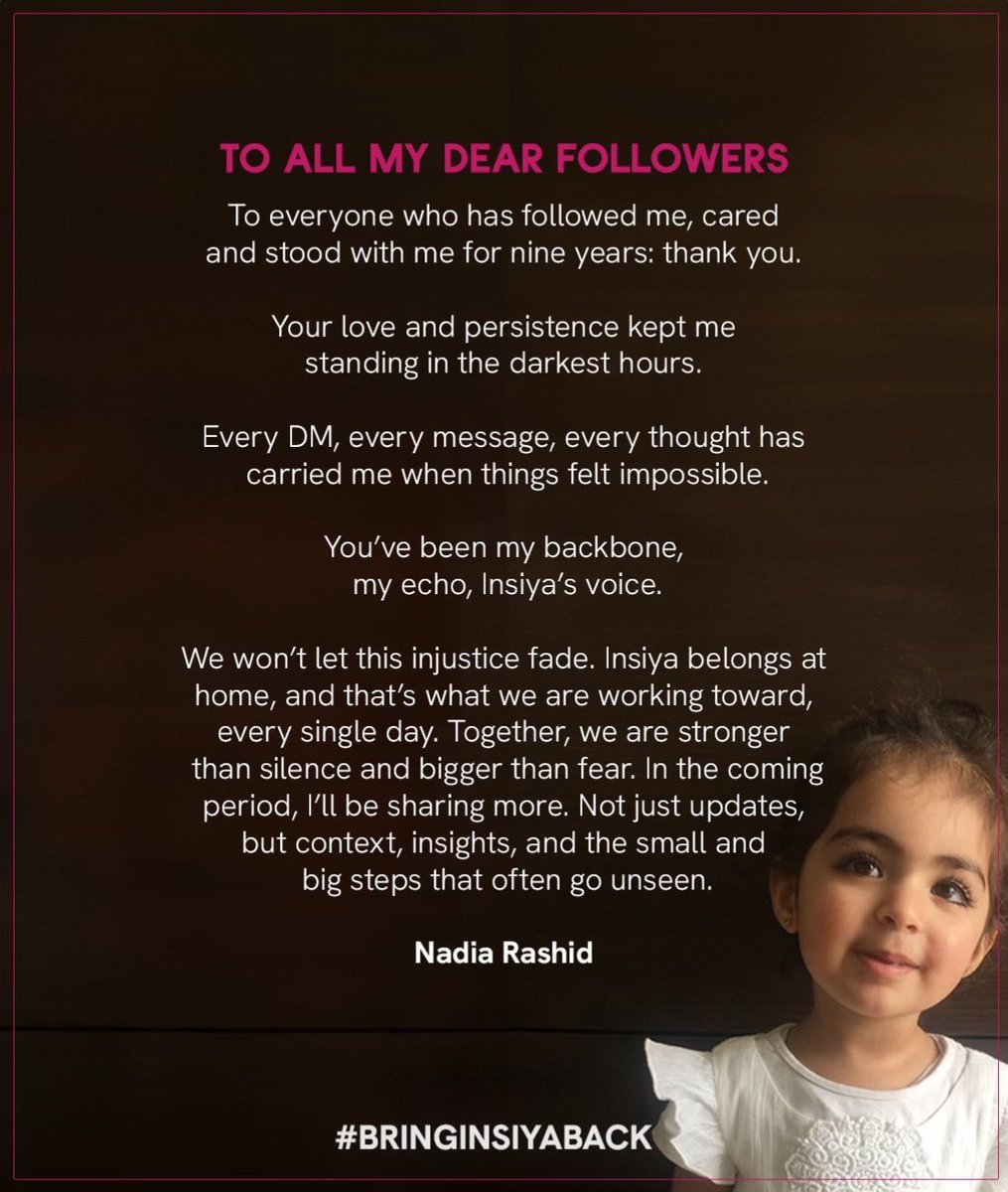 TO ALL MY DEAR FOLLOWERS

To everyone who has followed me, cared and stood with me for nine years: thank you.

Your love and persistence kept me standing in the darkest hours.

Every DM, every message, every thought has carried me when things felt impossible.

You've been my backbone, my echo, Insiya's voice.

We won't let this injustice fade. Insiya belongs at home, and that's what we are working toward, every single day. Together, we are stronger than silence and bigger than fear. In the coming period, I'll be sharing more. Not just updates, but context, insights, and the small and big steps that often go unseen.

Nadia Rashid

#BRINGINSIYABACK